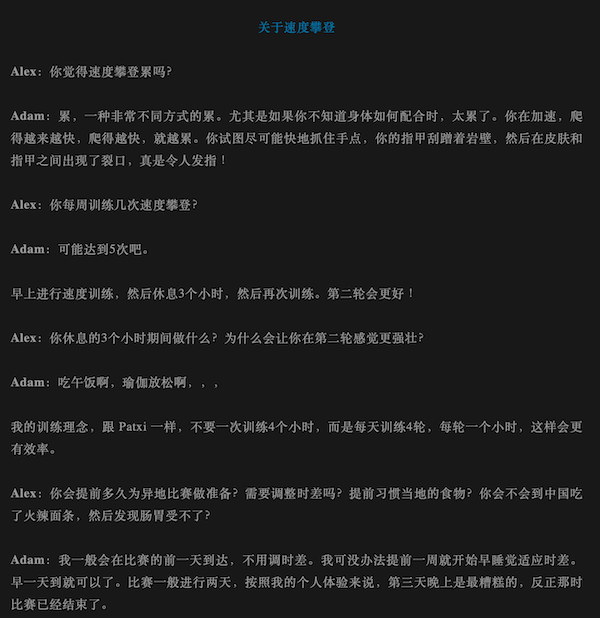 关于速度攀登

Alex：你觉得速度攀登累吗？

Adam：累，一种非常不同方式的累。尤其是如果你不知道身体如何配合时，太累了。你在加速，爬得越来越快，爬得越快，就越累。你试图尽可能快地抓住手点，你的指甲刮蹭着岩壁，然后在皮肤和指甲之间出现了裂口，真是令人发指！

Alex：你每周训练几次速度攀登？

Adam：可能达到5次吧。

早上进行速度训练，然后休息3个小时，然后再次训练。第二轮会更好！

Alex：你休息的3个小时期间做什么？为什么会让你在第二轮感觉更强壮？

Adam：吃午饭啊，瑜伽放松啊，，，

我的训练理念，跟 Patxi 一样，不要一次训练4个小时，而是每天训练4轮，每轮一个小时，这样会更有效率。

Alex：你会提前多久为异地比赛做准备？需要调整时差吗？提前习惯当地的食物？你会不会到中国吃了火辣面条，然后发现肠胃受不了？

Adam：我一般会在比赛的前一天到达，不用调时差。我可没办法提前一周就开始早睡觉适应时差。早一天到就可以了。比赛一般进行两天，按照我的个人体验来说，第三天晚上是最糟糕的，反正那时比赛已经结束了。